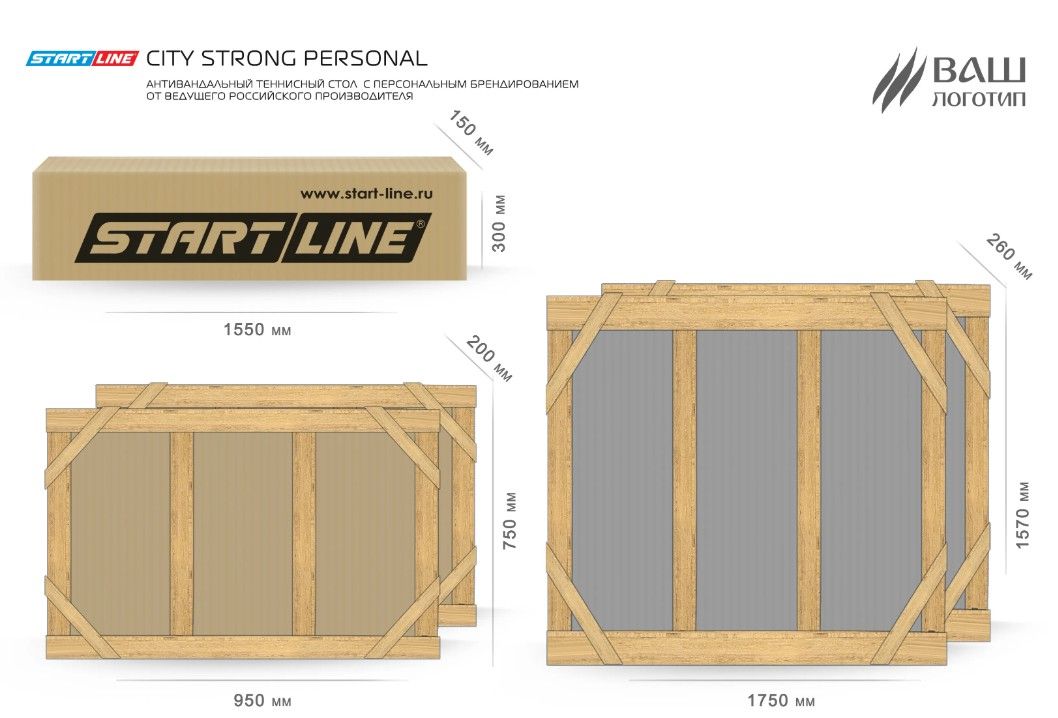 START LINE CITY STRONG PERSONAL

АНТИВАНДАЛЬНЫЙ ТЕННИСНЫЙ СТОЛ С ПЕРСОНАЛЬНЫМ БРЕНДИРОВАНИЕМ ОТ ВЕДУЩЕГО РОССИЙСКОГО ПРОИЗВОДИТЕЛЯ

ВАШ ЛОГОТИП

150 мм

www.start-line.ru

START LINE®

300 мм

1550 мм

200 мм

750 мм

950 мм

260 мм

1570 мм

1750 мм